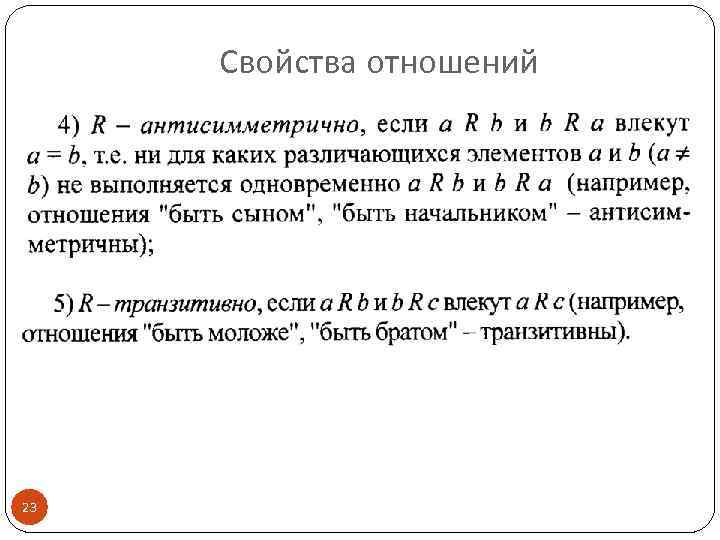 Свойства отношений

4) $R$ – антисимметрично, если $a\ R\ b$ и $b\ R\ a$ влекут $a = b$, т.е. ни для каких различающихся элементов $a$ и $b$ ($a \neq b$) не выполняется одновременно $a\ R\ b$ и $b\ R\ a$ (например, отношения "быть сыном", "быть начальником" – антисимметричны);

5) $R$ – транзитивно, если $a\ R\ b$ и $b\ R\ c$ влекут $a\ R\ c$ (например, отношения "быть моложе", "быть братом" – транзитивны).

23